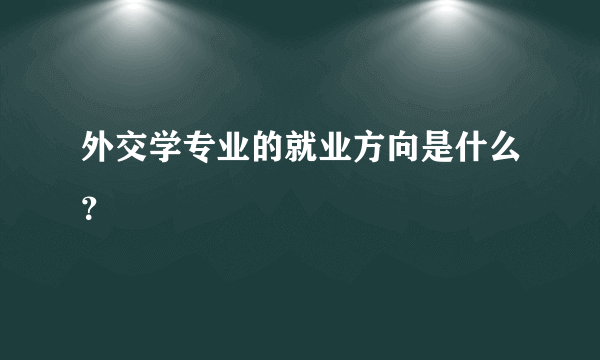 外交学专业的就业方向是什么？